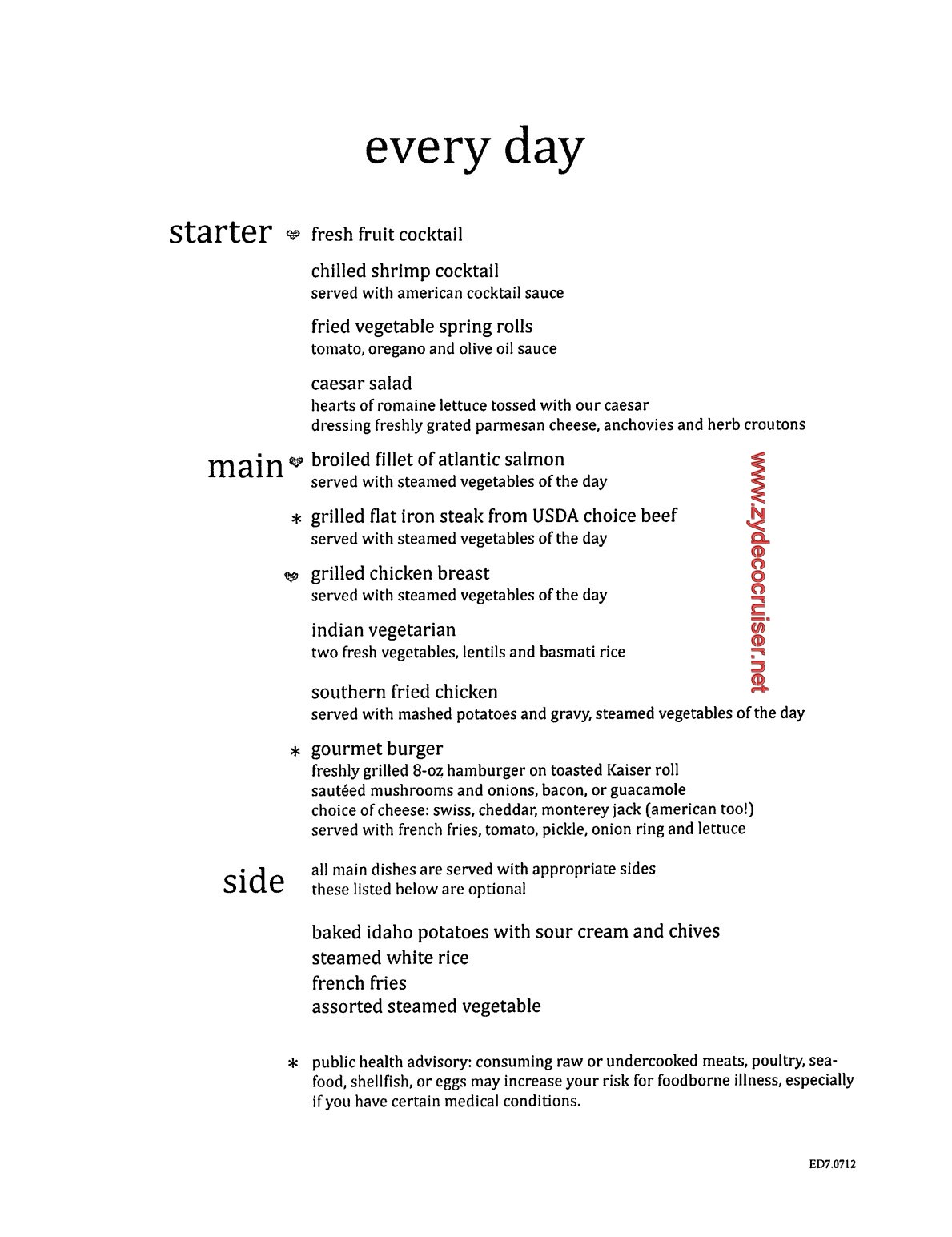 every day

starter fresh fruit cocktail

chilled shrimp cocktail
served with american cocktail sauce

fried vegetable spring rolls
tomato, oregano and olive oil sauce

caesar salad
hearts of romaine lettuce tossed with our caesar dressing freshly grated parmesan cheese, anchovies and herb croutons

main broiled fillet of atlantic salmon
served with steamed vegetables of the day

* grilled flat iron steak from USDA choice beef
served with steamed vegetables of the day

grilled chicken breast
served with steamed vegetables of the day

indian vegetarian
two fresh vegetables, lentils and basmati rice

southern fried chicken
served with mashed potatoes and gravy, steamed vegetables of the day

* gourmet burger
freshly grilled 8-oz hamburger on toasted Kaiser roll
sautéed mushrooms and onions, bacon, or guacamole
choice of cheese: swiss, cheddar, monterey jack (american too!)
served with french fries, tomato, pickle, onion ring and lettuce

www.zydecocruiser.net

side all main dishes are served with appropriate sides
these listed below are optional

baked idaho potatoes with sour cream and chives
steamed white rice
french fries
assorted steamed vegetable

* public health advisory: consuming raw or undercooked meats, poultry, seafood, shellfish, or eggs may increase your risk for foodborne illness, especially if you have certain medical conditions.

ED7.0712